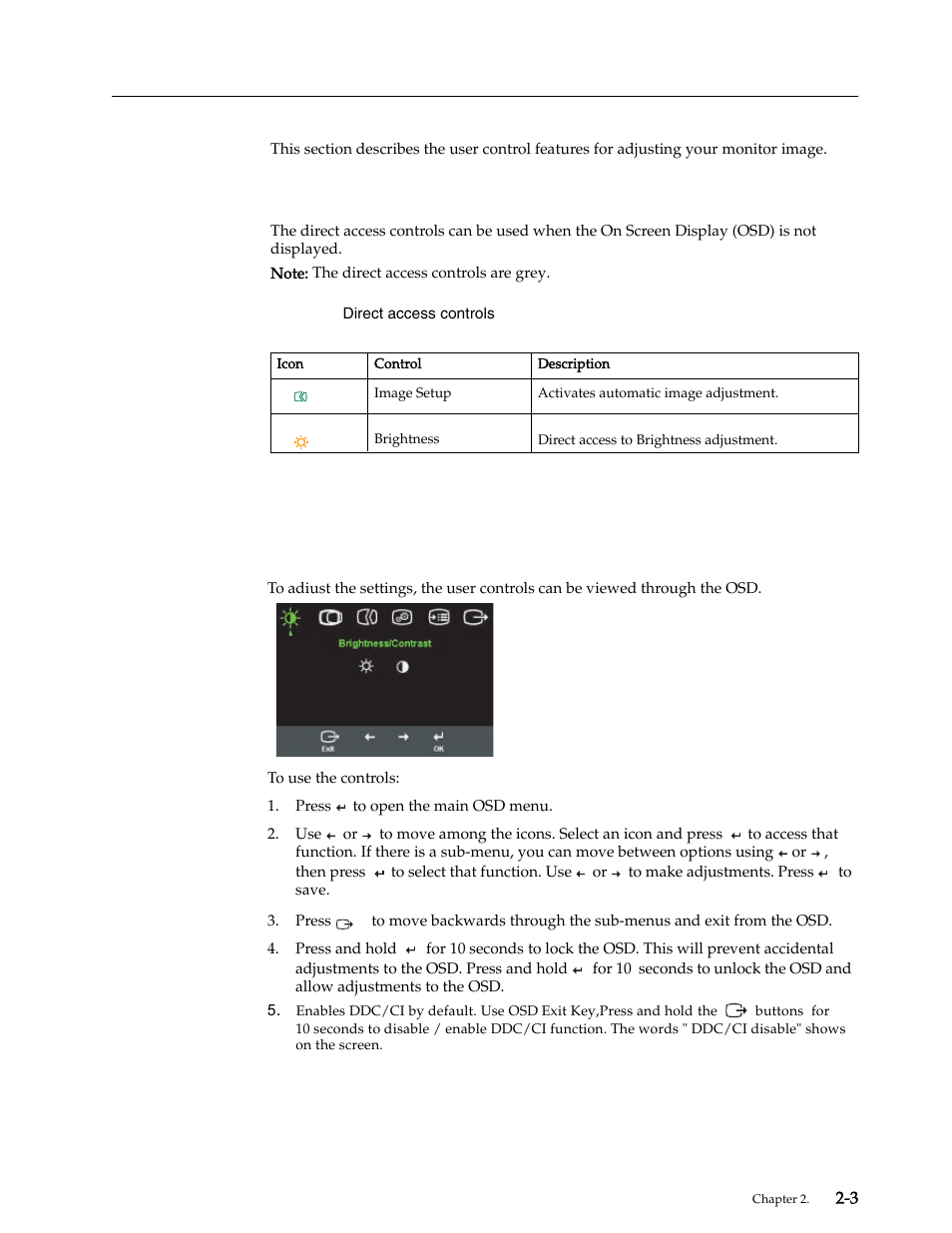 This section describes the user control features for adjusting your monitor image.

The direct access controls can be used when the On Screen Display (OSD) is not displayed.

Note: The direct access controls are grey.

Direct access controls

| Icon | Control | Description |
|---|---|---|
| | Image Setup | Activates automatic image adjustment. |
| | Brightness | Direct access to Brightness adjustment. |

To adiust the settings, the user controls can be viewed through the OSD.

Brightness/Contrast

Exit OK

To use the controls:

1. Press ↵ to open the main OSD menu.

2. Use ← or → to move among the icons. Select an icon and press ↵ to access that function. If there is a sub-menu, you can move between options using ← or → , then press ↵ to select that function. Use ← or → to make adjustments. Press ↵ to save.

3. Press to move backwards through the sub-menus and exit from the OSD.

4. Press and hold ↵ for 10 seconds to lock the OSD. This will prevent accidental adjustments to the OSD. Press and hold ↵ for 10 seconds to unlock the OSD and allow adjustments to the OSD.

5. Enables DDC/CI by default. Use OSD Exit Key,Press and hold the buttons for 10 seconds to disable / enable DDC/CI function. The words " DDC/CI disable" shows on the screen.

Chapter 2. 2-3